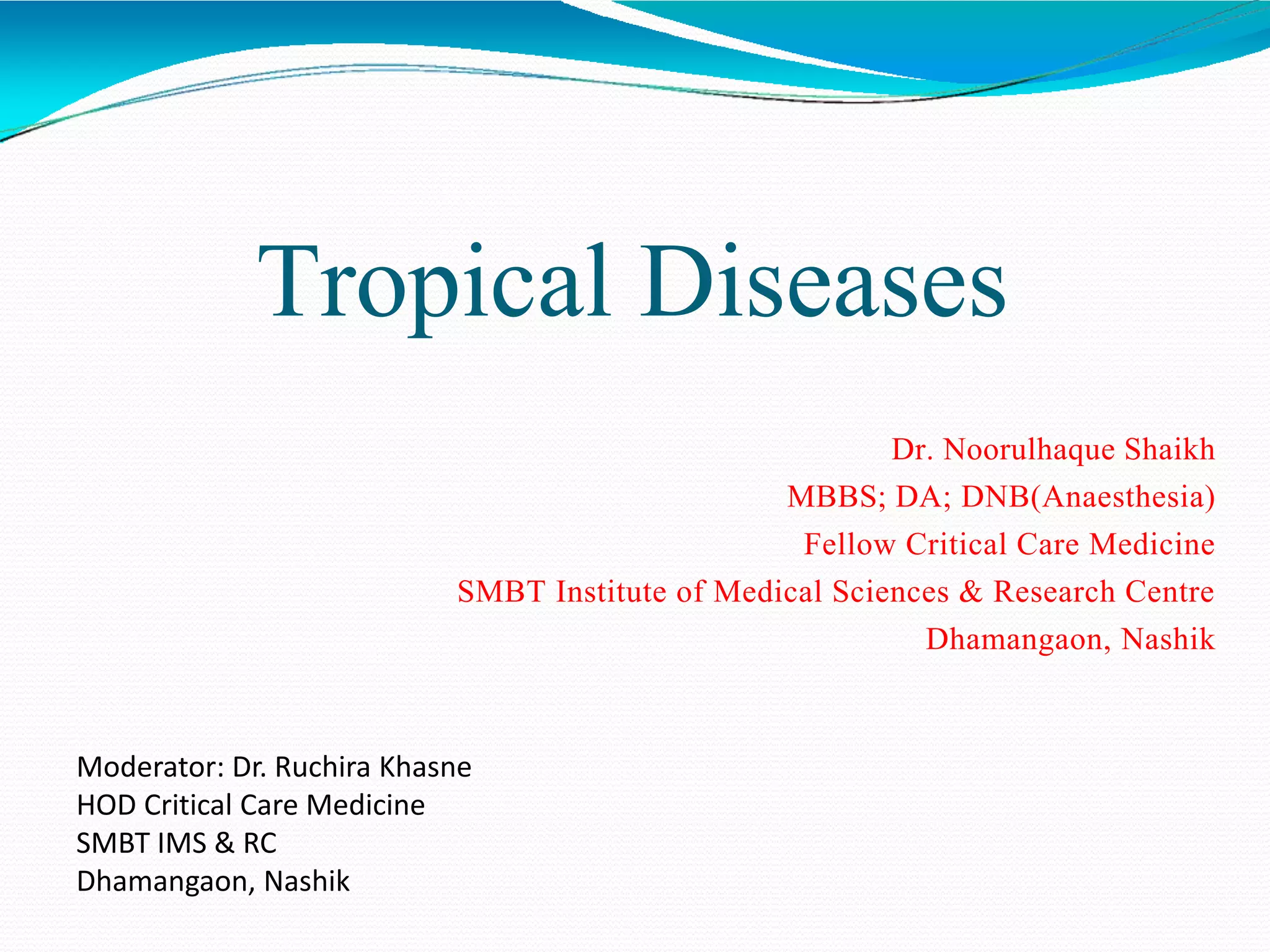 Tropical Diseases

Dr. Noorulhaque Shaikh
MBBS; DA; DNB(Anaesthesia)
Fellow Critical Care Medicine
SMBT Institute of Medical Sciences & Research Centre
Dhamangaon, Nashik

Moderator: Dr. Ruchira Khasne
HOD Critical Care Medicine
SMBT IMS & RC
Dhamangaon, Nashik